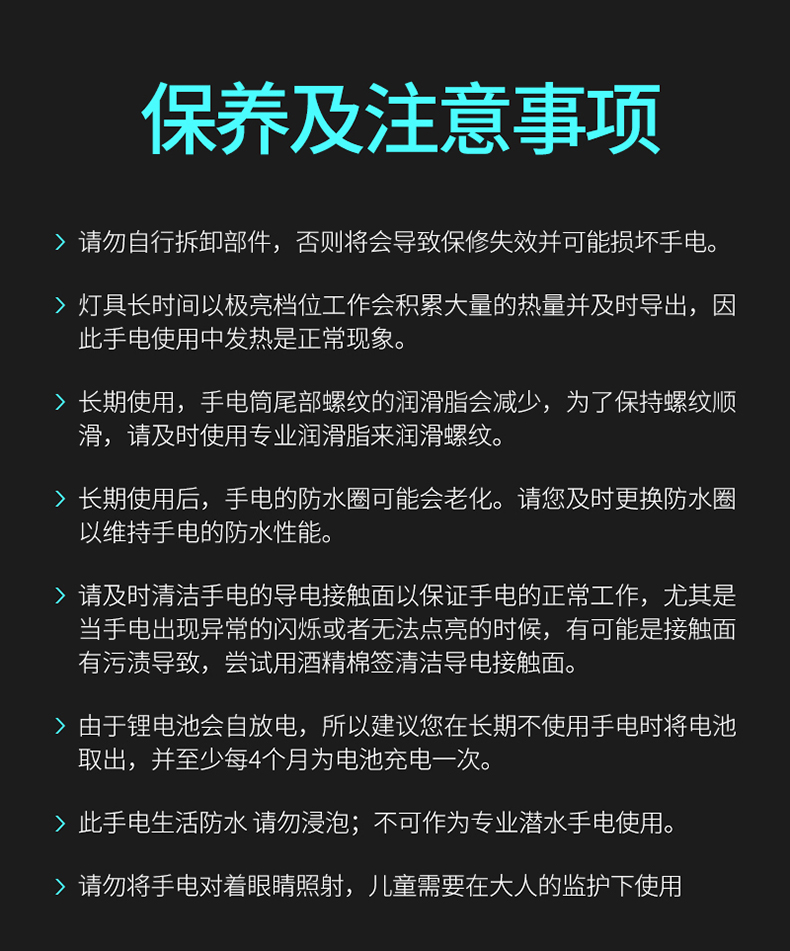 保养及注意事项

> 请勿自行拆卸部件，否则将会导致保修失效并可能损坏手电。

> 灯具长时间以极亮档位工作会积累大量的热量并及时导出，因此手电使用中发热是正常现象。

> 长期使用，手电筒尾部螺纹的润滑脂会减少，为了保持螺纹顺滑，请及时使用专业润滑脂来润滑螺纹。

> 长期使用后，手电的防水圈可能会老化。请您及时更换防水圈以维持手电的防水性能。

> 请及时清洁手电的导电接触面以保证手电的正常工作，尤其是当手电出现异常的闪烁或者无法点亮的时候，有可能是接触面有污渍导致，尝试用酒精棉签清洁导电接触面。

> 由于锂电池会自放电，所以建议您在长期不使用手电时将电池取出，并至少每4个月为电池充电一次。

> 此手电生活防水 请勿浸泡；不可作为专业潜水手电使用。

> 请勿将手电对着眼睛照射，儿童需要在大人的监护下使用